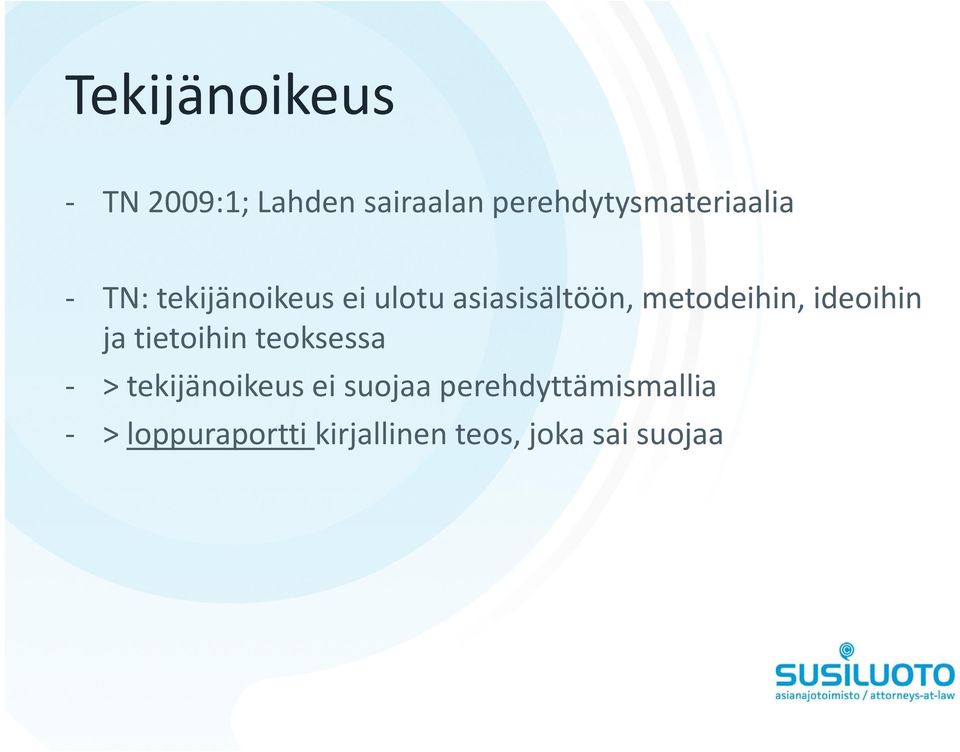 Tekijänoikeus

- TN 2009:1; Lahden sairaalan perehdytysmateriaalia

- TN: tekijänoikeus ei ulotu asiasisältöön, metodeihin, ideoihin ja tietoihin teoksessa
- > tekijänoikeus ei suojaa perehdyttämismallia
- > loppuraportti kirjallinen teos, joka sai suojaa

SUSILUOTO
asianajotoimisto / attorneys-at-law